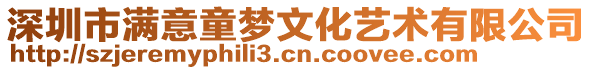 深圳市满意童梦文化艺术有限公司
http://szjeremyphili3.cn.coovee.com